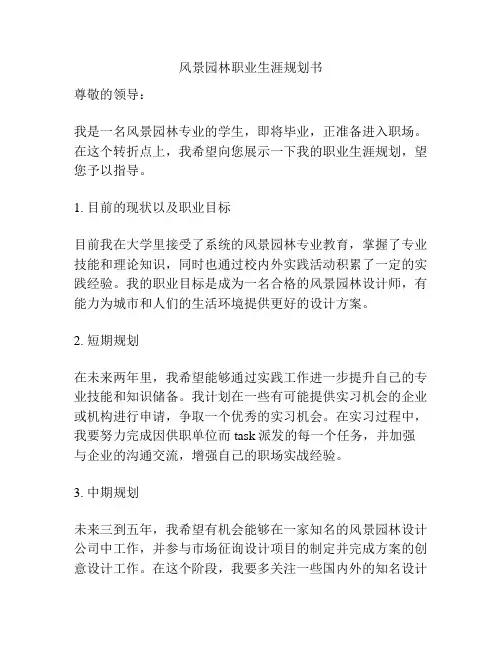 风景园林职业生涯规划书

尊敬的领导：

我是一名风景园林专业的学生，即将毕业，正准备进入职场。在这个转折点上，我希望向您展示一下我的职业生涯规划，望您予以指导。

1. 目前的现状以及职业目标

目前我在大学里接受了系统的风景园林专业教育，掌握了专业技能和理论知识，同时也通过校内外实践活动积累了一定的实践经验。我的职业目标是成为一名合格的风景园林设计师，有能力为城市和人们的生活环境提供更好的设计方案。

2. 短期规划

在未来两年里，我希望能够通过实践工作进一步提升自己的专业技能和知识储备。我计划在一些有可能提供实习机会的企业或机构进行申请，争取一个优秀的实习机会。在实习过程中，我要努力完成因供职单位而 task 派发的每一个任务，并加强与企业的沟通交流，增强自己的职场实战经验。

3. 中期规划

未来三到五年，我希望有机会能够在一家知名的风景园林设计公司中工作，并参与市场征询设计项目的制定并完成方案的创意设计工作。在这个阶段，我要多关注一些国内外的知名设计